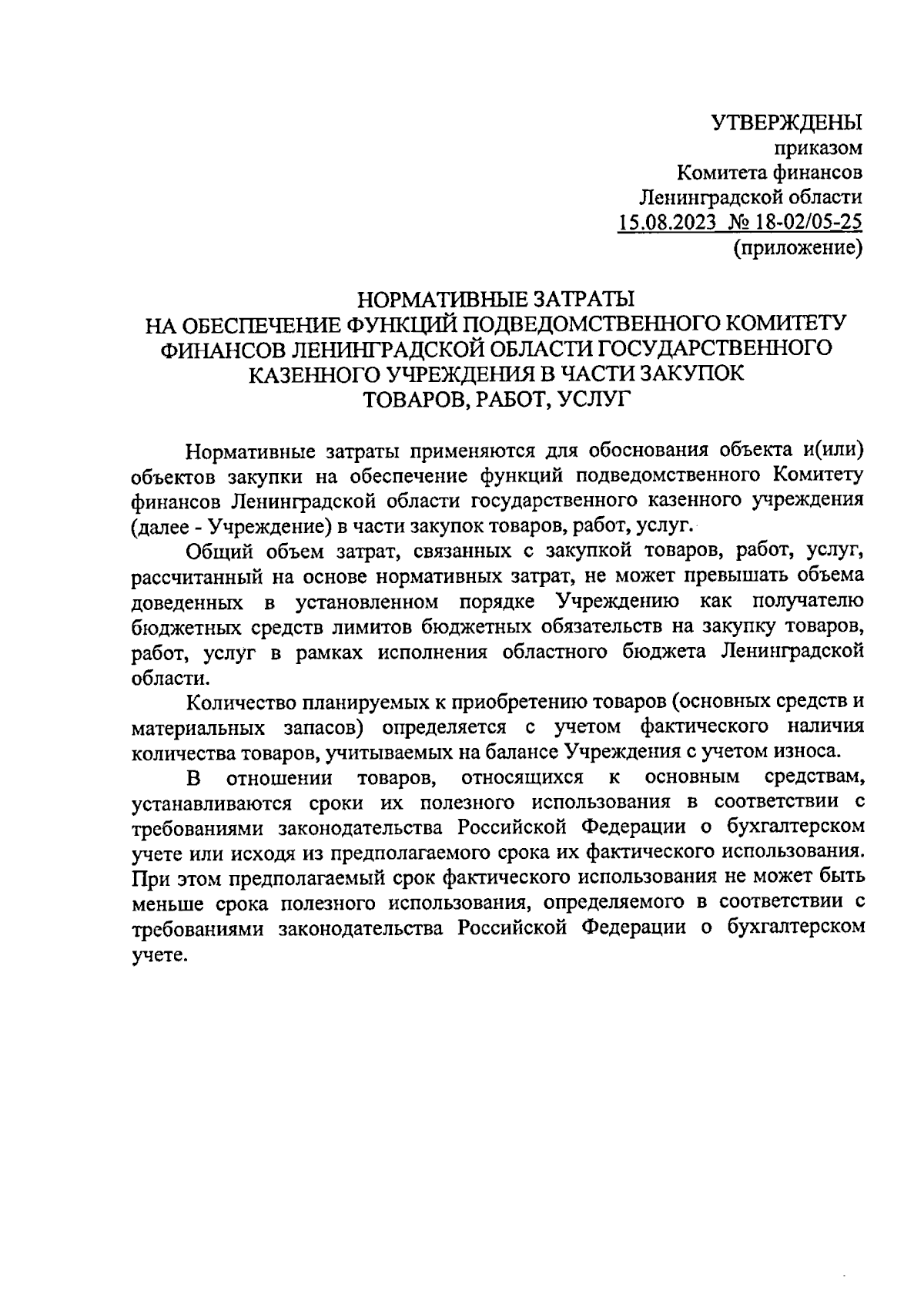 УТВЕРЖДЕНЫ
приказом
Комитета финансов
Ленинградской области
15.08.2023 № 18-02/05-25
(приложение)

НОРМАТИВНЫЕ ЗАТРАТЫ
НА ОБЕСПЕЧЕНИЕ ФУНКЦИЙ ПОДВЕДОМСТВЕННОГО КОМИТЕТУ ФИНАНСОВ ЛЕНИНГРАДСКОЙ ОБЛАСТИ ГОСУДАРСТВЕННОГО КАЗЕННОГО УЧРЕЖДЕНИЯ В ЧАСТИ ЗАКУПОК ТОВАРОВ, РАБОТ, УСЛУГ

Нормативные затраты применяются для обоснования объекта и(или) объектов закупки на обеспечение функций подведомственного Комитету финансов Ленинградской области государственного казенного учреждения (далее - Учреждение) в части закупок товаров, работ, услуг.

Общий объем затрат, связанных с закупкой товаров, работ, услуг, рассчитанный на основе нормативных затрат, не может превышать объема доведенных в установленном порядке Учреждению как получателю бюджетных средств лимитов бюджетных обязательств на закупку товаров, работ, услуг в рамках исполнения областного бюджета Ленинградской области.

Количество планируемых к приобретению товаров (основных средств и материальных запасов) определяется с учетом фактического наличия количества товаров, учитываемых на балансе Учреждения с учетом износа.

В отношении товаров, относящихся к основным средствам, устанавливаются сроки их полезного использования в соответствии с требованиями законодательства Российской Федерации о бухгалтерском учете или исходя из предполагаемого срока их фактического использования. При этом предполагаемый срок фактического использования не может быть меньше срока полезного использования, определяемого в соответствии с требованиями законодательства Российской Федерации о бухгалтерском учете.